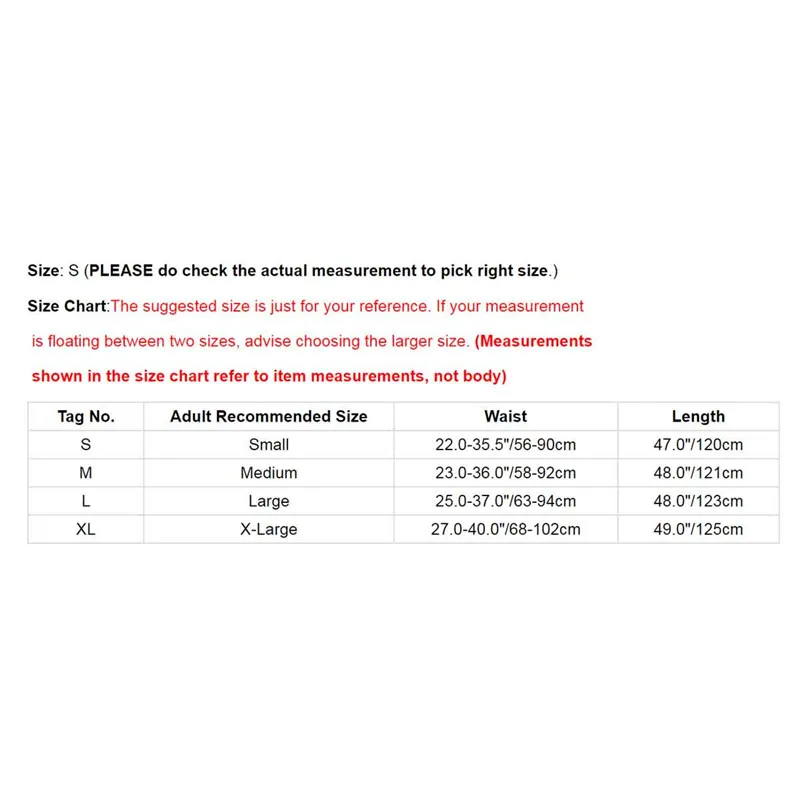 Size: S (PLEASE do check the actual measurement to pick right size.)

Size Chart:The suggested size is just for your reference. If your measurement is floating between two sizes, advise choosing the larger size. (Measurements shown in the size chart refer to item measurements, not body)

| Tag No. | Adult Recommended Size | Waist | Length |
|---|---|---|---|
| S | Small | 22.0-35.5"/56-90cm | 47.0"/120cm |
| M | Medium | 23.0-36.0"/58-92cm | 48.0"/121cm |
| L | Large | 25.0-37.0"/63-94cm | 48.0"/123cm |
| XL | X-Large | 27.0-40.0"/68-102cm | 49.0"/125cm |